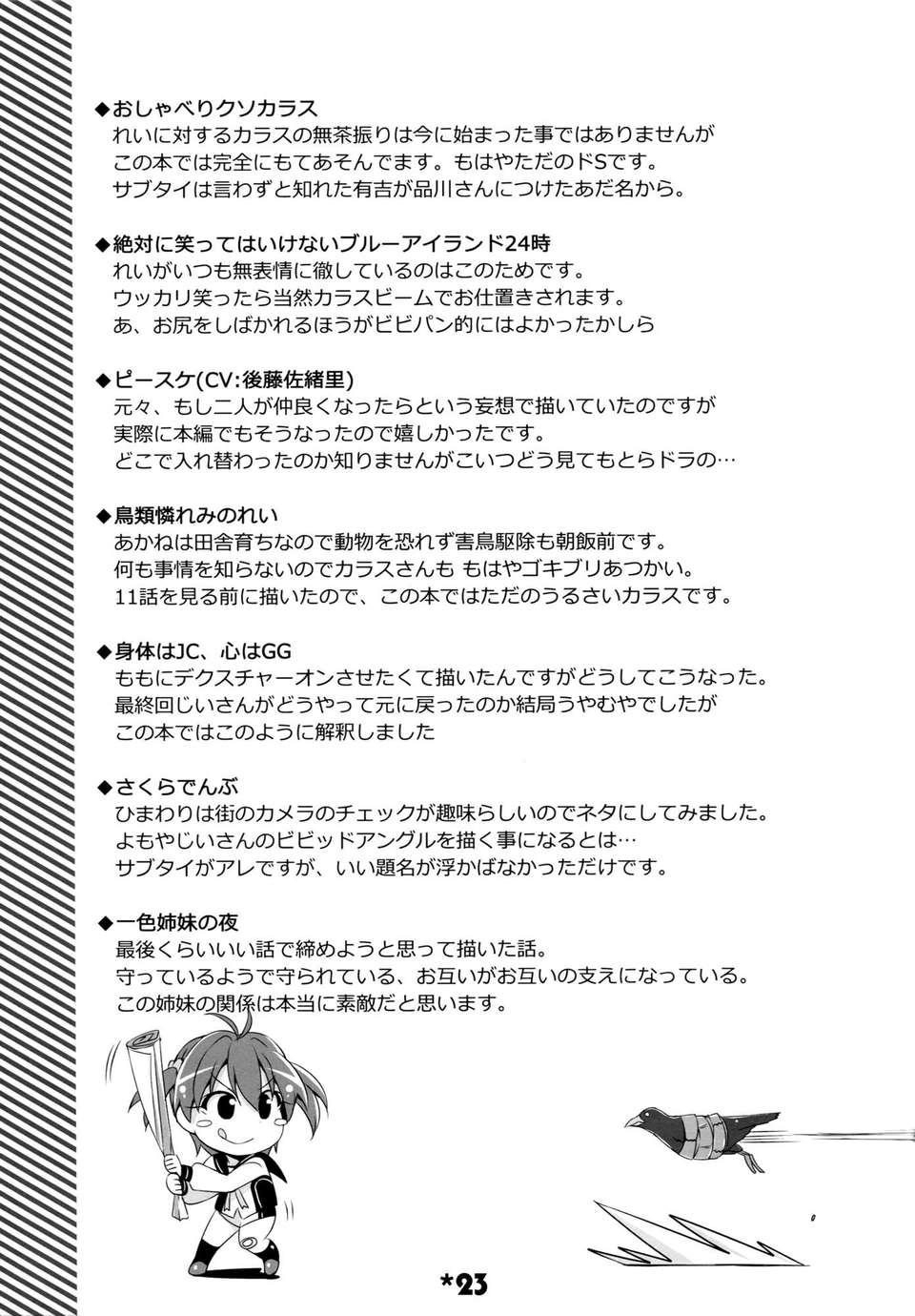 ◆おしゃべりクソカラス
れいに対するカラスの無茶振りは今に始まった事ではありませんが
この本では完全にもてあそんでます。もはやただのドSです。
サブタイは言わずと知れた有吉が品川さんにつけたあだ名から。

◆絶対に笑ってはいけないブルーアイランド24時
れいがいつも無表情に徹しているのはこのためです。
ウッカリ笑ったら当然カラスビームでお仕置きされます。
あ、お尻をしばかれるほうがビビパン的にはよかったかしら

◆ピースケ(CV:後藤佐緒里)
元々、もし二人が仲良くなったらという妄想で描いていたのですが
実際に本編でもそうなったので嬉しかったです。
どこで入れ替わったのか知りませんがこいつどう見てもとらドラの…

◆鳥類憐れみのれい
あかねは田舎育ちなので動物を恐れず害鳥駆除も朝飯前です。
何も事情を知らないのでカラスさんも もはやゴキブリあつかい。
11話を見る前に描いたので、この本ではただのうるさいカラスです。

◆身体はJC、心はGG
ももにデクスチャーオンさせたくて描いたんですがどうしてこうなった。
最終回じいさんがどうやって元に戻ったのか結局うやむやでしたが
この本ではこのように解釈しました

◆さくらでんぶ
ひまわりは街のカメラのチェックが趣味らしいのでネタにしてみました。
よもやじいさんのビビッドアングルを描く事になるとは…
サブタイがアレですが、いい題名が浮かばなかっただけです。

◆一色姉妹の夜
最後くらいいい話で締めようと思って描いた話。
守っているようで守られている、お互いがお互いの支えになっている。
この姉妹の関係は本当に素敵だと思います。

*23